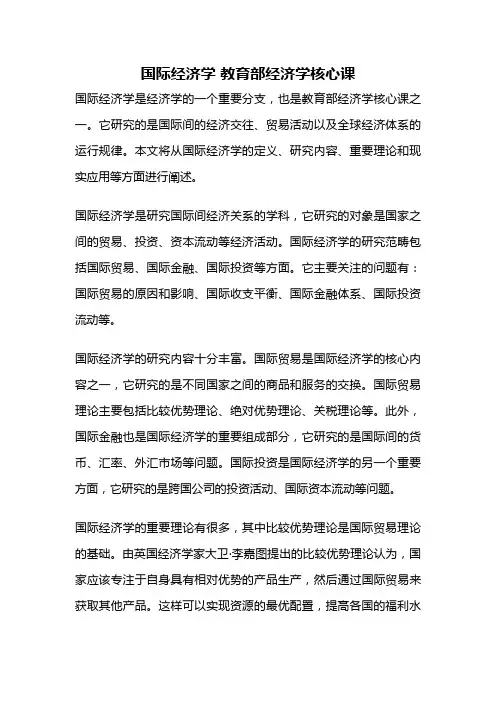 国际经济学 教育部经济学核心课

国际经济学是经济学的一个重要分支，也是教育部经济学核心课之一。它研究的是国际间的经济交往、贸易活动以及全球经济体系的运行规律。本文将从国际经济学的定义、研究内容、重要理论和现实应用等方面进行阐述。

国际经济学是研究国际间经济关系的学科，它研究的对象是国家之间的贸易、投资、资本流动等经济活动。国际经济学的研究范畴包括国际贸易、国际金融、国际投资等方面。它主要关注的问题有：国际贸易的原因和影响、国际收支平衡、国际金融体系、国际投资流动等。

国际经济学的研究内容十分丰富。国际贸易是国际经济学的核心内容之一，它研究的是不同国家之间的商品和服务的交换。国际贸易理论主要包括比较优势理论、绝对优势理论、关税理论等。此外，国际金融也是国际经济学的重要组成部分，它研究的是国际间的货币、汇率、外汇市场等问题。国际投资是国际经济学的另一个重要方面，它研究的是跨国公司的投资活动、国际资本流动等问题。

国际经济学的重要理论有很多，其中比较优势理论是国际贸易理论的基础。由英国经济学家大卫·李嘉图提出的比较优势理论认为，国家应该专注于自身具有相对优势的产品生产，然后通过国际贸易来获取其他产品。这样可以实现资源的最优配置，提高各国的福利水